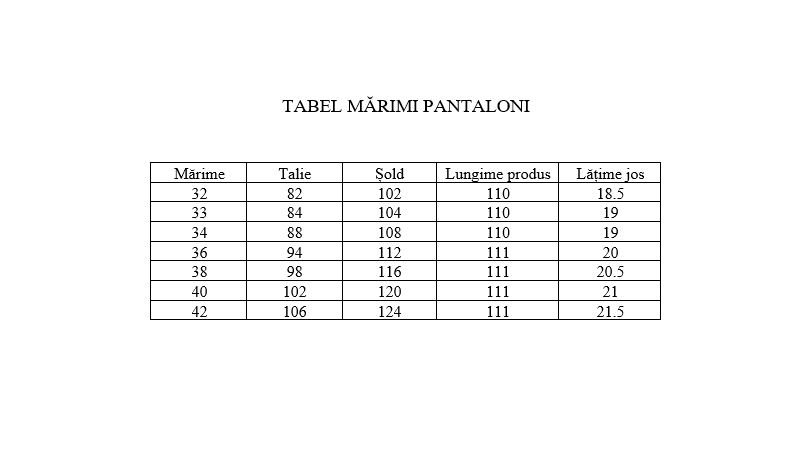 TABEL MĂRIMI PANTALONI

| Mărime | Talie | Șold | Lungime produs | Lățime jos |
|---|---|---|---|---|
| 32 | 82 | 102 | 110 | 18.5 |
| 33 | 84 | 104 | 110 | 19 |
| 34 | 88 | 108 | 110 | 19 |
| 36 | 94 | 112 | 111 | 20 |
| 38 | 98 | 116 | 111 | 20.5 |
| 40 | 102 | 120 | 111 | 21 |
| 42 | 106 | 124 | 111 | 21.5 |